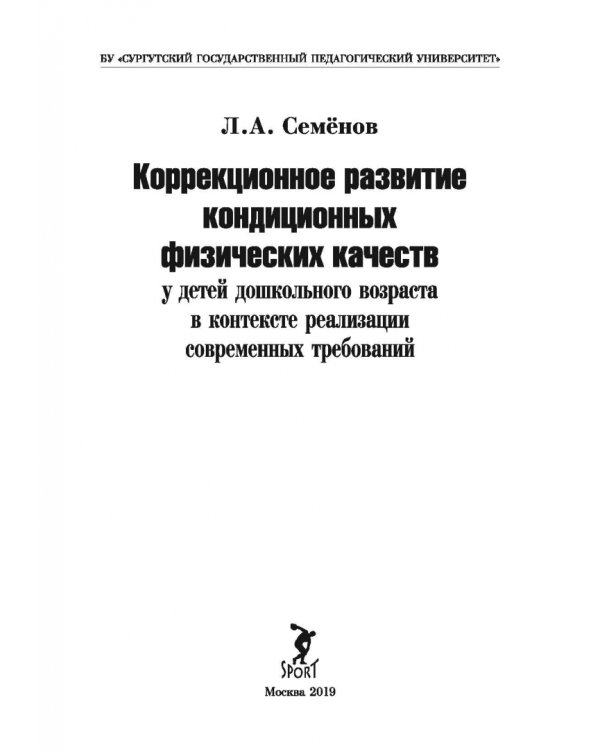 БУ «СУРГУТСКИЙ ГОСУДАРСТВЕННЫЙ ПЕДАГОГИЧЕСКИЙ УНИВЕРСИТЕТ»

Л.А. Семёнов

Коррекционное развитие кондиционных физических качеств у детей дошкольного возраста в контексте реализации современных требований

SPORT

Москва 2019